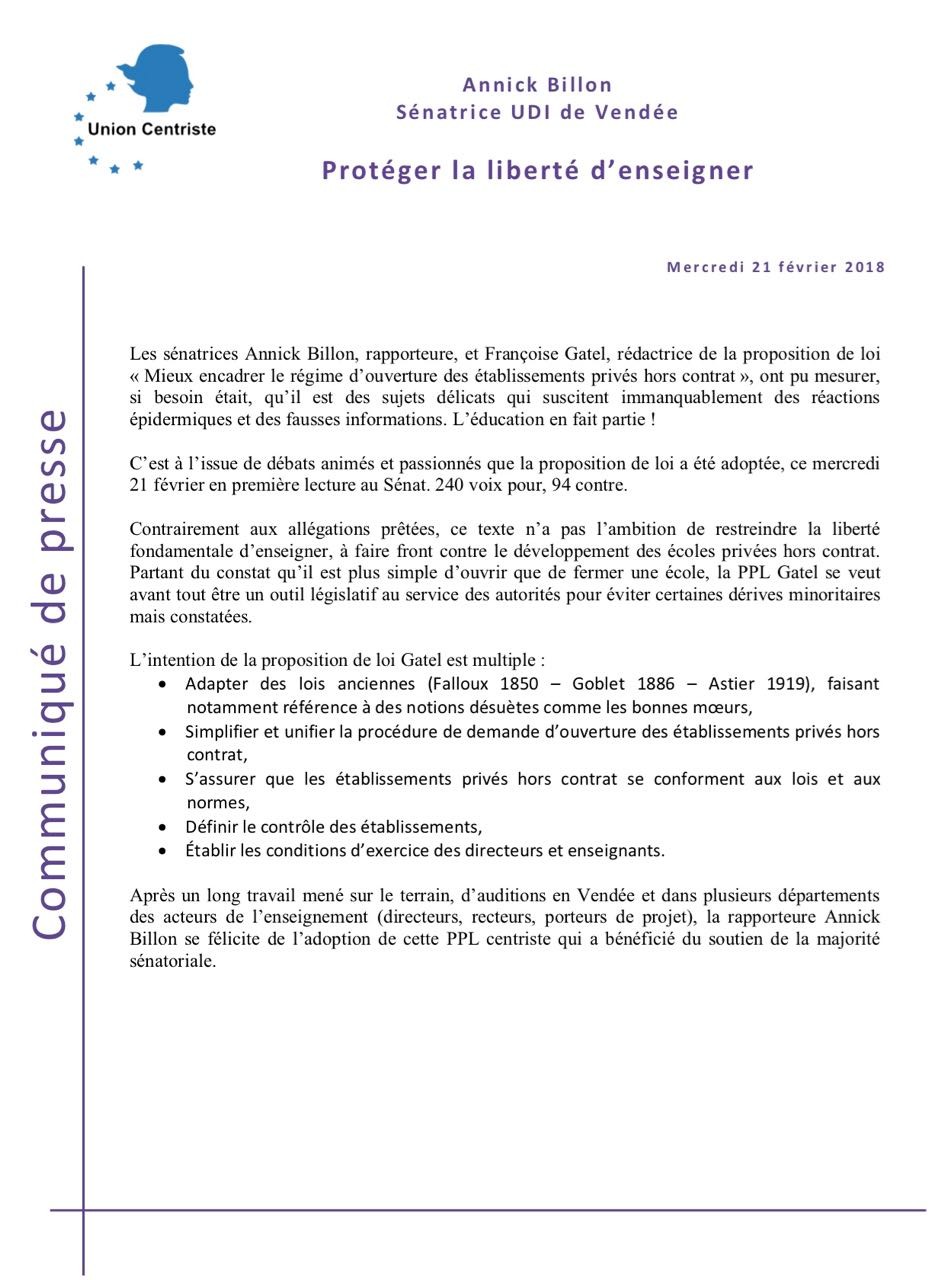 Union Centriste

Annick Billon
Sénatrice UDI de Vendée

Protéger la liberté d'enseigner

Mercredi 21 février 2018

Communiqué de presse

Les sénatrices Annick Billon, rapporteure, et Françoise Gatel, rédactrice de la proposition de loi « Mieux encadrer le régime d'ouverture des établissements privés hors contrat », ont pu mesurer, si besoin était, qu'il est des sujets délicats qui suscitent immanquablement des réactions épidermiques et des fausses informations. L'éducation en fait partie !

C'est à l'issue de débats animés et passionnés que la proposition de loi a été adoptée, ce mercredi 21 février en première lecture au Sénat. 240 voix pour, 94 contre.

Contrairement aux allégations prêtées, ce texte n'a pas l'ambition de restreindre la liberté fondamentale d'enseigner, à faire front contre le développement des écoles privées hors contrat. Partant du constat qu'il est plus simple d'ouvrir que de fermer une école, la PPL Gatel se veut avant tout être un outil législatif au service des autorités pour éviter certaines dérives minoritaires mais constatées.

L'intention de la proposition de loi Gatel est multiple :
• Adapter des lois anciennes (Falloux 1850 – Goblet 1886 – Astier 1919), faisant notamment référence à des notions désuètes comme les bonnes mœurs,
• Simplifier et unifier la procédure de demande d'ouverture des établissements privés hors contrat,
• S'assurer que les établissements privés hors contrat se conforment aux lois et aux normes,
• Définir le contrôle des établissements,
• Établir les conditions d'exercice des directeurs et enseignants.

Après un long travail mené sur le terrain, d'auditions en Vendée et dans plusieurs départements des acteurs de l'enseignement (directeurs, recteurs, porteurs de projet), la rapporteure Annick Billon se félicite de l'adoption de cette PPL centriste qui a bénéficié du soutien de la majorité sénatoriale.